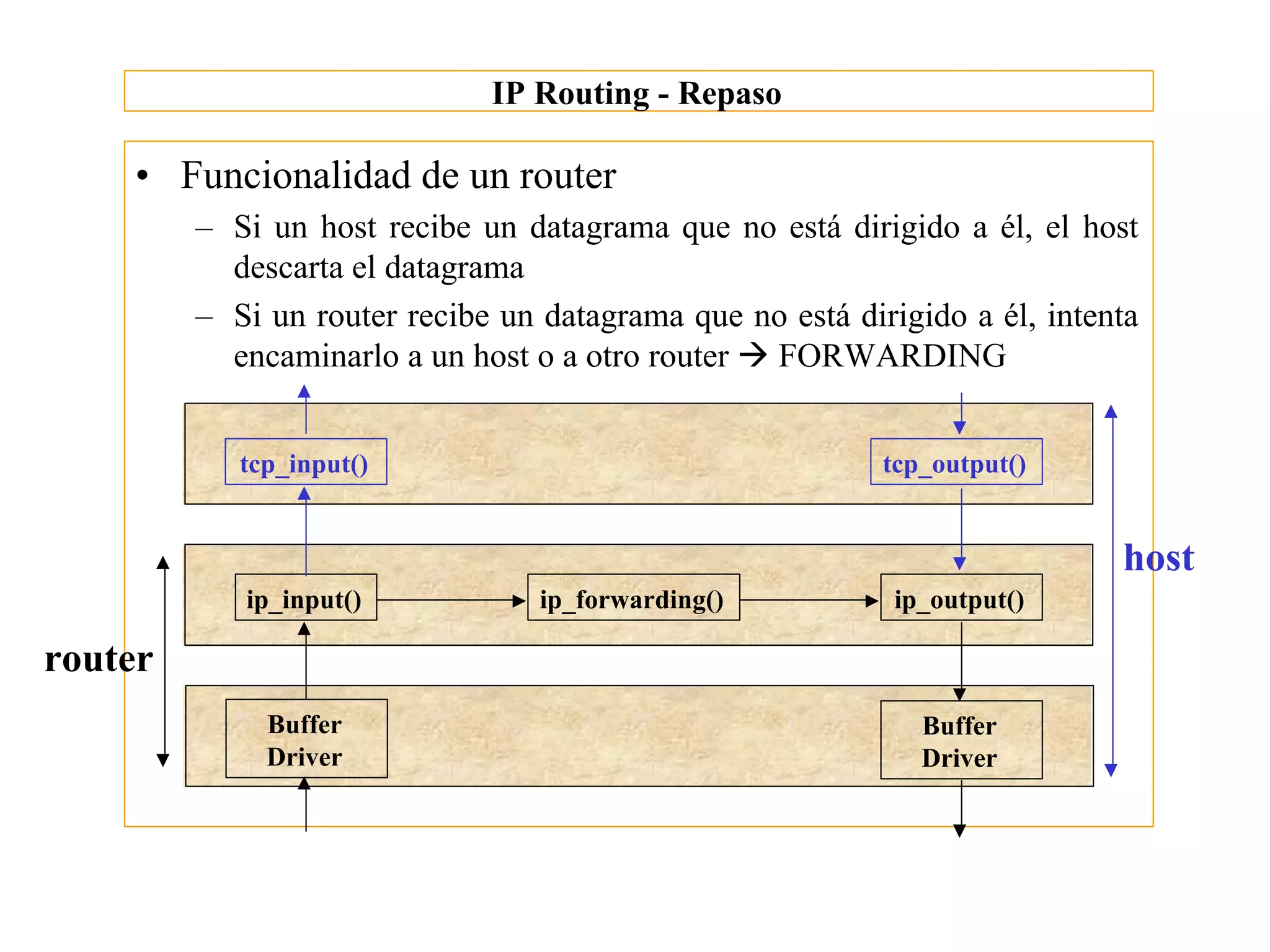 IP Routing - Repaso

• Funcionalidad de un router

– Si un host recibe un datagrama que no está dirigido a él, el host descarta el datagrama

– Si un router recibe un datagrama que no está dirigido a él, intenta encaminarlo a un host o a otro router → FORWARDING

tcp_input()

tcp_output()

host

ip_input()

ip_forwarding()

ip_output()

router

Buffer Driver

Buffer Driver